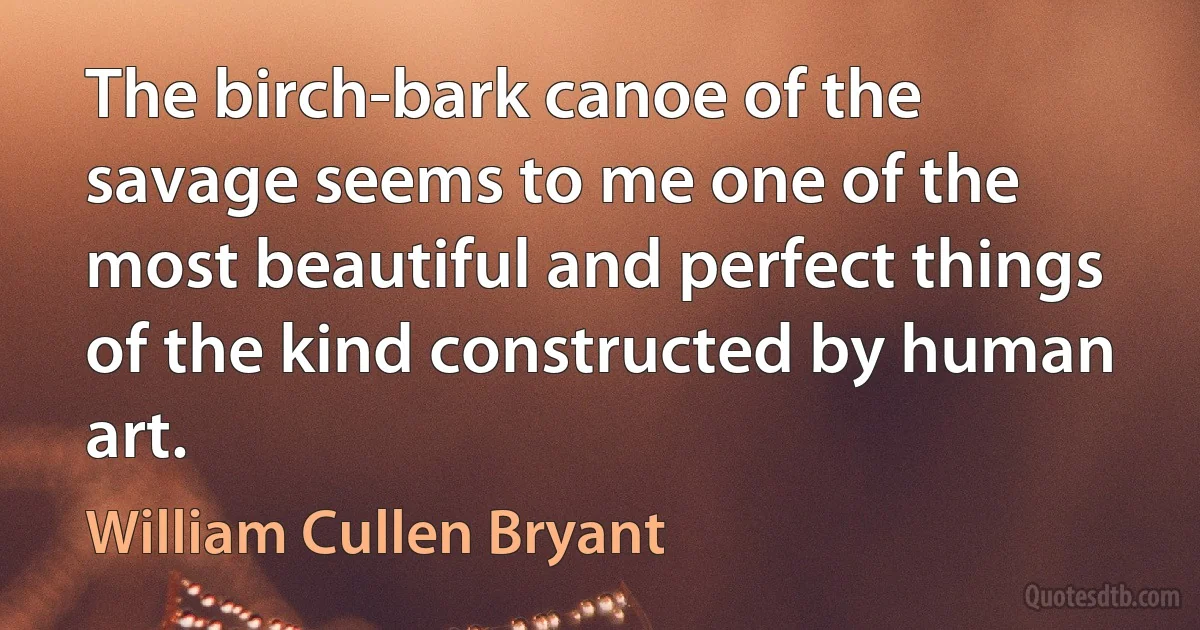 The birch-bark canoe of the savage seems to me one of the most beautiful and perfect things of the kind constructed by human art.

William Cullen Bryant

Quotesdtb.com